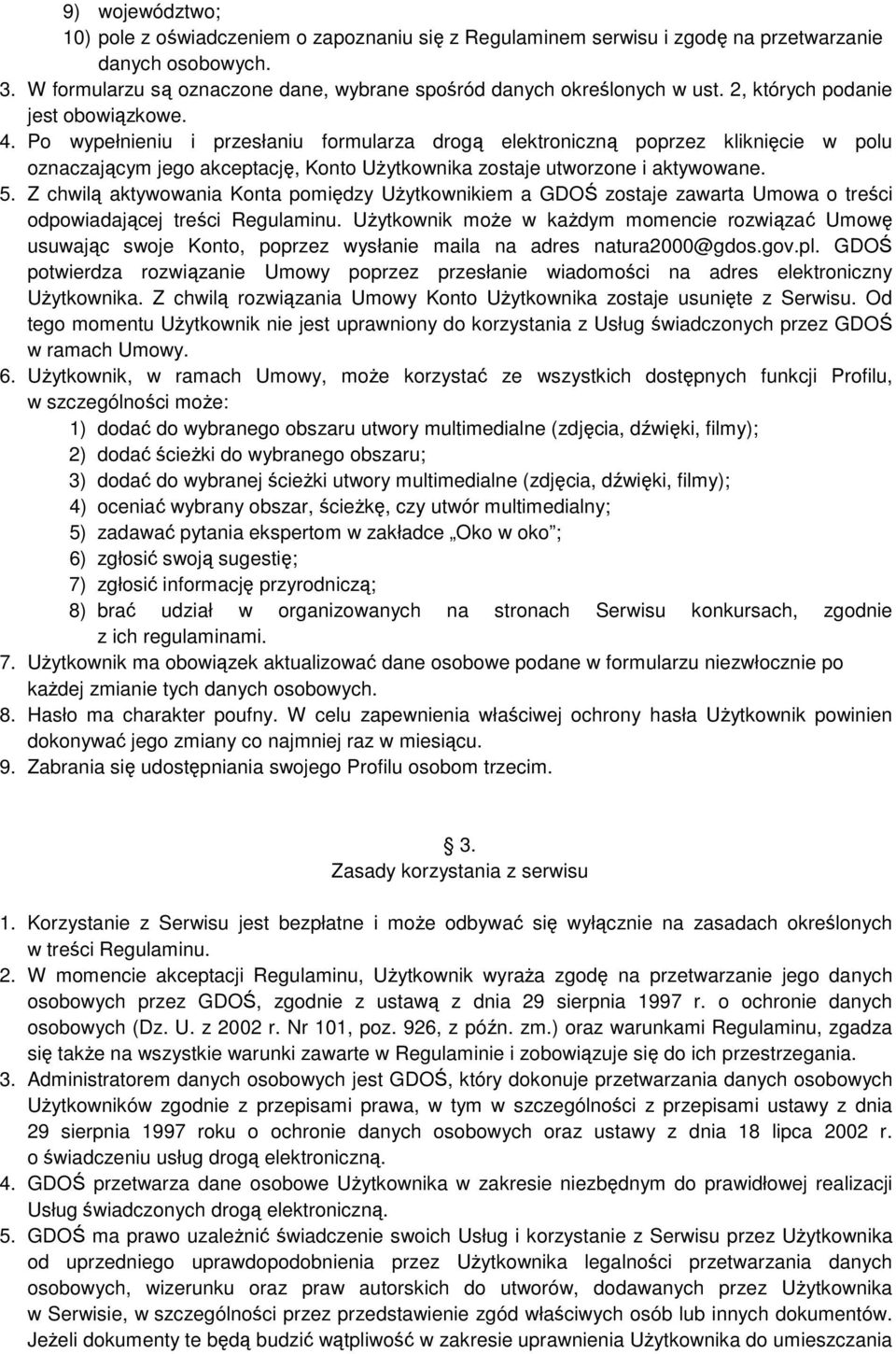 9) województwo;
10) pole z oświadczeniem o zapoznaniu się z Regulaminem serwisu i zgodę na przetwarzanie danych osobowych.
3. W formularzu są oznaczone dane, wybrane spośród danych określonych w ust. 2, których podanie jest obowiązkowe.
4. Po wypełnieniu i przesłaniu formularza drogą elektroniczną poprzez kliknięcie w polu oznaczającym jego akceptację, Konto Użytkownika zostaje utworzone i aktywowane.
5. Z chwilą aktywowania Konta pomiędzy Użytkownikiem a GDOŚ zostaje zawarta Umowa o treści odpowiadającej treści Regulaminu. Użytkownik może w każdym momencie rozwiązać Umowę usuwając swoje Konto, poprzez wysłanie maila na adres natura2000@gdos.gov.pl. GDOŚ potwierdza rozwiązanie Umowy poprzez przesłanie wiadomości na adres elektroniczny Użytkownika. Z chwilą rozwiązania Umowy Konto Użytkownika zostaje usunięte z Serwisu. Od tego momentu Użytkownik nie jest uprawniony do korzystania z Usług świadczonych przez GDOŚ w ramach Umowy.
6. Użytkownik, w ramach Umowy, może korzystać ze wszystkich dostępnych funkcji Profilu, w szczególności może:
1) dodać do wybranego obszaru utwory multimedialne (zdjęcia, dźwięki, filmy);
2) dodać ścieżki do wybranego obszaru;
3) dodać do wybranej ścieżki utwory multimedialne (zdjęcia, dźwięki, filmy);
4) oceniać wybrany obszar, ścieżkę, czy utwór multimedialny;
5) zadawać pytania ekspertom w zakładce „Oko w oko”;
6) zgłosić swoją sugestię;
7) zgłosić informację przyrodniczą;
8) brać udział w organizowanych na stronach Serwisu konkursach, zgodnie z ich regulaminami.
7. Użytkownik ma obowiązek aktualizować dane osobowe podane w formularzu niezwłocznie po każdej zmianie tych danych osobowych.
8. Hasło ma charakter poufny. W celu zapewnienia właściwej ochrony hasła Użytkownik powinien dokonywać jego zmiany co najmniej raz w miesiącu.
9. Zabrania się udostępniania swojego Profilu osobom trzecim.

3.
Zasady korzystania z serwisu

1. Korzystanie z Serwisu jest bezpłatne i może odbywać się wyłącznie na zasadach określonych w treści Regulaminu.
2. W momencie akceptacji Regulaminu, Użytkownik wyraża zgodę na przetwarzanie jego danych osobowych przez GDOŚ, zgodnie z ustawą z dnia 29 sierpnia 1997 r. o ochronie danych osobowych (Dz. U. z 2002 r. Nr 101, poz. 926, z późn. zm.) oraz warunkami Regulaminu, zgadza się także na wszystkie warunki zawarte w Regulaminie i zobowiązuje się do ich przestrzegania.
3. Administratorem danych osobowych jest GDOŚ, który dokonuje przetwarzania danych osobowych Użytkowników zgodnie z przepisami prawa, w tym w szczególności z przepisami ustawy z dnia 29 sierpnia 1997 roku o ochronie danych osobowych oraz ustawy z dnia 18 lipca 2002 r. o świadczeniu usług drogą elektroniczną.
4. GDOŚ przetwarza dane osobowe Użytkownika w zakresie niezbędnym do prawidłowej realizacji Usług świadczonych drogą elektroniczną.
5. GDOŚ ma prawo uzależnić świadczenie swoich Usług i korzystanie z Serwisu przez Użytkownika od uprzedniego uprawdopodobnienia przez Użytkownika legalności przetwarzania danych osobowych, wizerunku oraz praw autorskich do utworów, dodawanych przez Użytkownika w Serwisie, w szczególności przez przedstawienie zgód właściwych osób lub innych dokumentów. Jeżeli dokumenty te będą budzić wątpliwość w zakresie uprawnienia Użytkownika do umieszczania